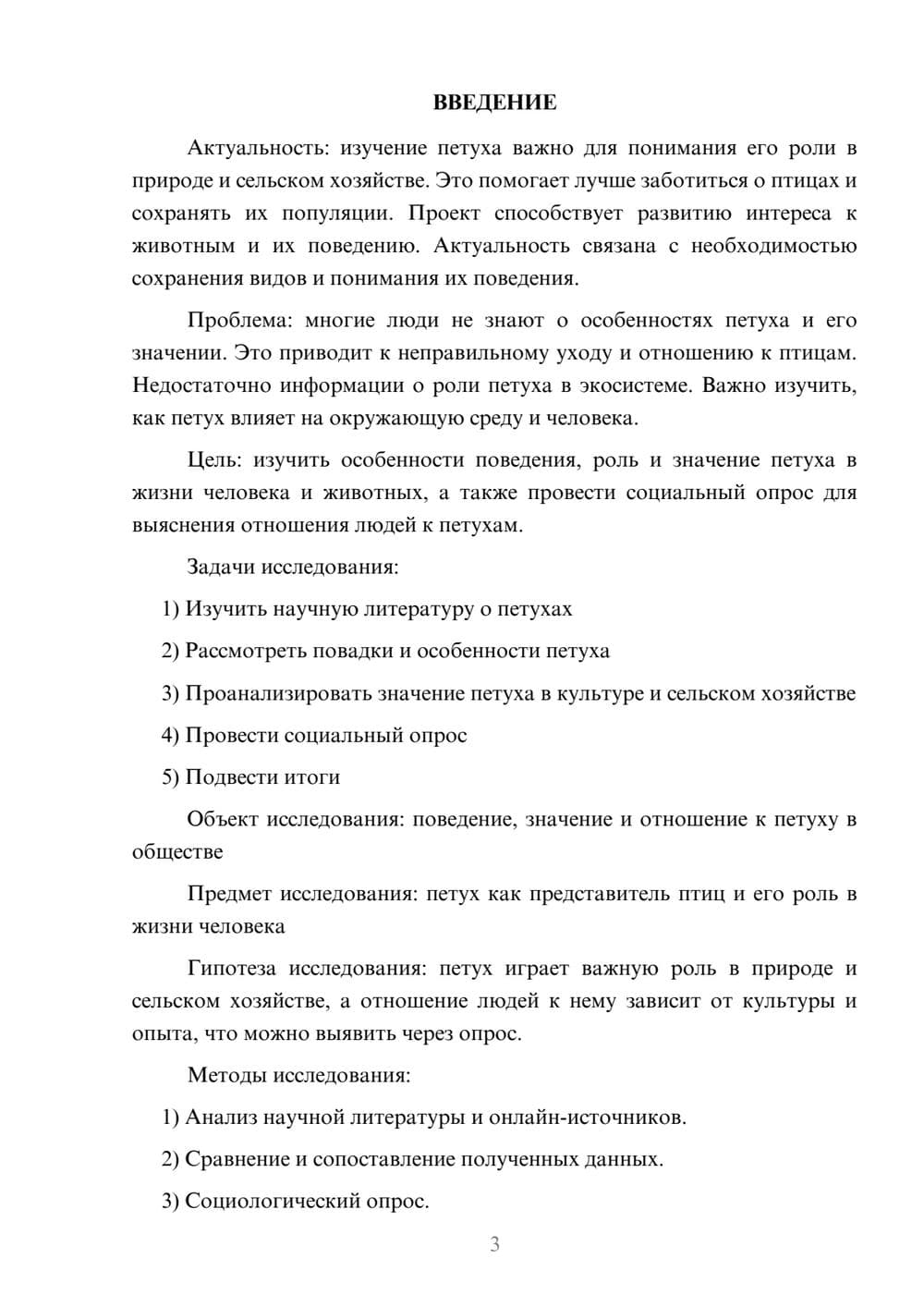 ВВЕДЕНИЕ

Актуальность: изучение петуха важно для понимания его роли в природе и сельском хозяйстве. Это помогает лучше заботиться о птицах и сохранять их популяции. Проект способствует развитию интереса к животным и их поведению. Актуальность связана с необходимостью сохранения видов и понимания их поведения.

Проблема: многие люди не знают о особенностях петуха и его значении. Это приводит к неправильному уходу и отношению к птицам. Недостаточно информации о роли петуха в экосистеме. Важно изучить, как петух влияет на окружающую среду и человека.

Цель: изучить особенности поведения, роль и значение петуха в жизни человека и животных, а также провести социальный опрос для выяснения отношения людей к петухам.

Задачи исследования:

1) Изучить научную литературу о петухах

2) Рассмотреть повадки и особенности петуха

3) Проанализировать значение петуха в культуре и сельском хозяйстве

4) Провести социальный опрос

5) Подвести итоги

Объект исследования: поведение, значение и отношение к петуху в обществе

Предмет исследования: петух как представитель птиц и его роль в жизни человека

Гипотеза исследования: петух играет важную роль в природе и сельском хозяйстве, а отношение людей к нему зависит от культуры и опыта, что можно выявить через опрос.

Методы исследования:

1) Анализ научной литературы и онлайн-источников.

2) Сравнение и сопоставление полученных данных.

3) Социологический опрос.

3